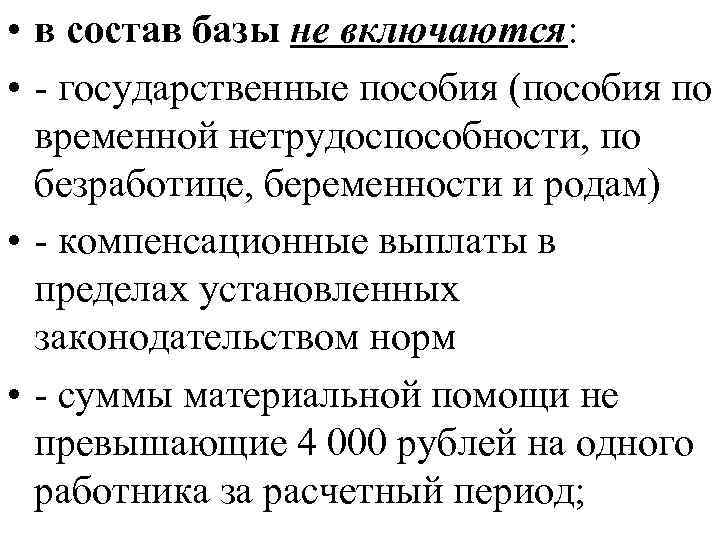 • в состав базы не включаются:

• - государственные пособия (пособия по временной нетрудоспособности, по безработице, беременности и родам)

• - компенсационные выплаты в пределах установленных законодательством норм

• - суммы материальной помощи не превышающие 4 000 рублей на одного работника за расчетный период;